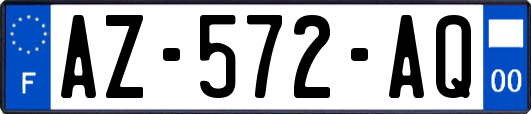 F
AZ-572-AQ
00